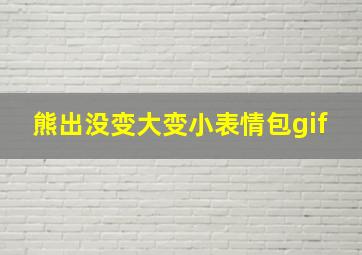 熊出没变大变小表情包gif